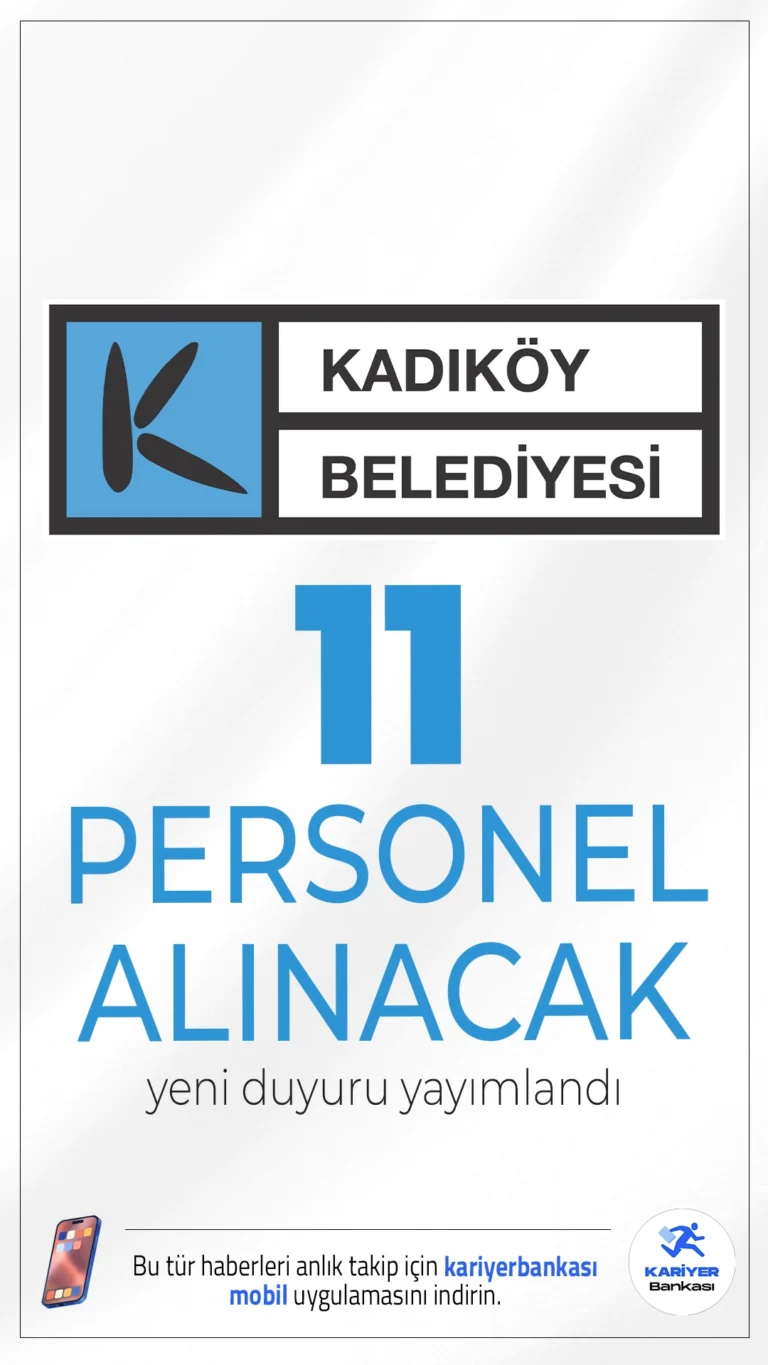 KADIKÖY
BELEDİYESİ

11
PERSONEL
ALINACAK
yeni duyuru yayımlandı

Bu tür haberleri anlık takip için kariyerbankası mobil uygulamasını indirin.

KARİYER
Bankası